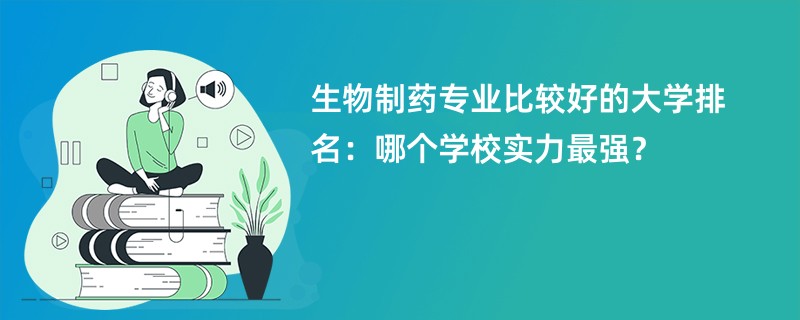 生物制药专业比较好的大学排名：哪个学校实力最强？